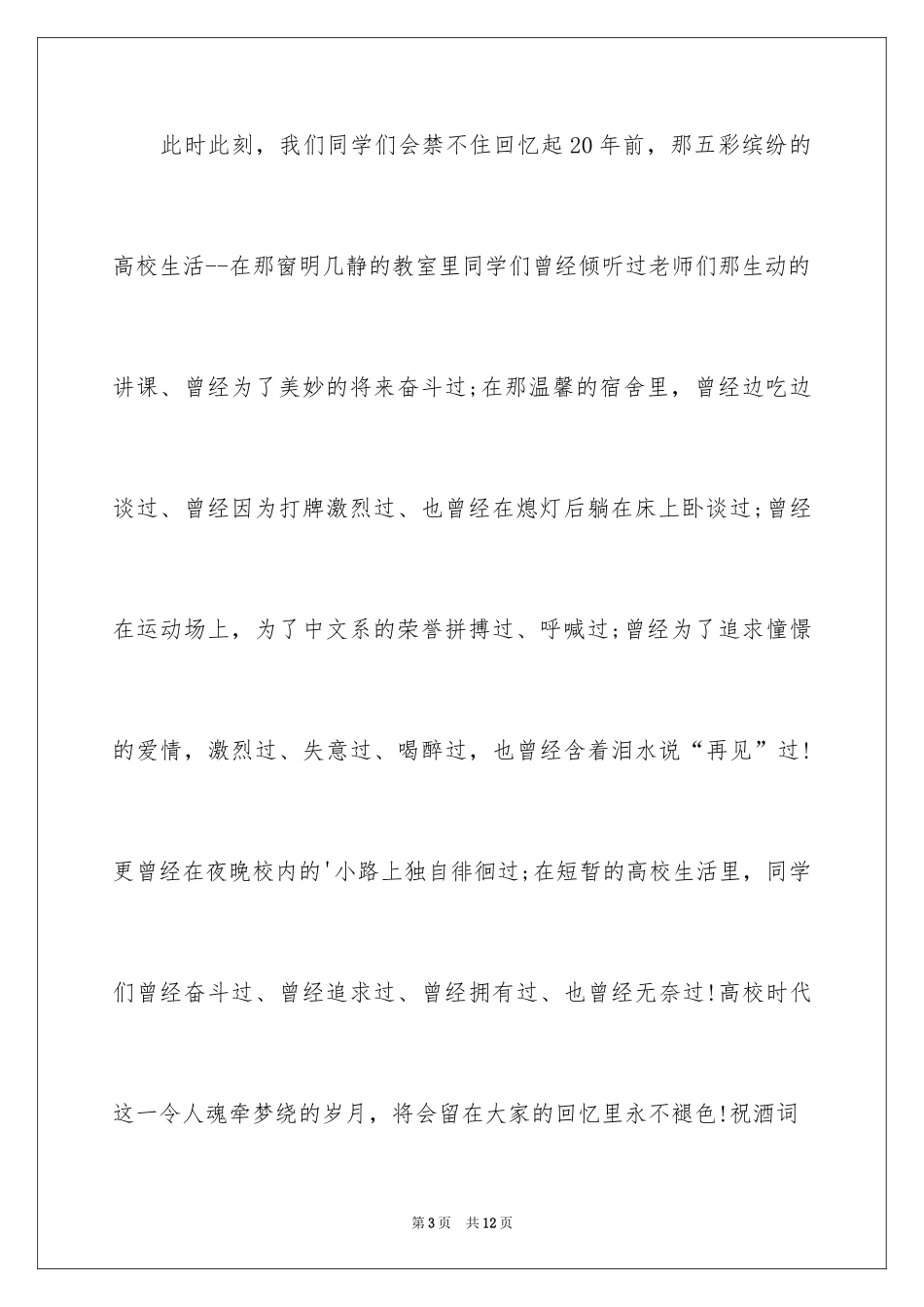 此时此刻，我们同学们会禁不住回忆起20年前，那五彩缤纷的高校生活--在那窗明几静的教室里同学们曾经倾听过老师们那生动的讲课、曾经为了美妙的将来奋斗过;在那温馨的宿舍里，曾经边吃边谈过、曾经因为打牌激烈过、也曾经在熄灯后躺在床上卧谈过;曾经在运动场上，为了中文系的荣誉拼搏过、呼喊过;曾经为了追求憧憬的爱情，激烈过、失意过、喝醉过，也曾经含着泪水说“再见”过!更曾经在夜晚校内的'小路上独自徘徊过;在短暂的高校生活里，同学们曾经奋斗过、曾经追求过、曾经拥有过、也曾经无奈过!高校时代这一令人魂牵梦绕的岁月，将会留在大家的回忆里永不褪色!祝酒词

第3页 共12页